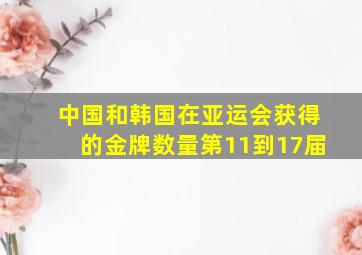 中国和韩国在亚运会获得的金牌数量第11到17届